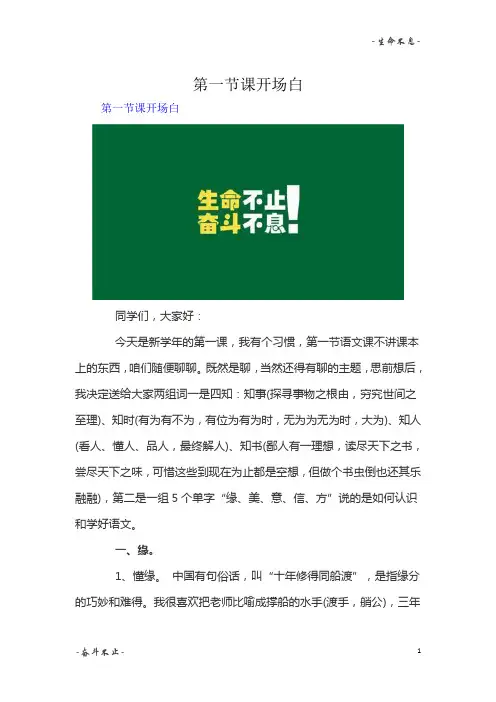 - 生命不息 -

第一节课开场白

第一节课开场白

生命不止
奋斗不息!

同学们，大家好：

今天是新学年的第一课，我有个习惯，第一节语文课不讲课本上的东西，咱们随便聊聊。既然是聊，当然还得有聊的主题，思前想后，我决定送给大家两组词一是四知：知事(探寻事物之根由，穷究世间之至理)、知时(有为有不为，有位为有为时，无为为无为时，大为)、知人(看人、懂人、品人，最终解人)、知书(鄙人有一理想，读尽天下之书，尝尽天下之味，可惜这些到现在为止都是空想，但做个书虫倒也还其乐融融)，第二是一组 5 个单字“缘、美、意、信、方”说的是如何认识和学好语文。

一、缘。

1、懂缘。 中国有句俗话，叫“十年修得同船渡”，是指缘分的巧妙和难得。我很喜欢把老师比喻成撑船的水手(渡手，艄公)，三年

- 奋斗不止 -

1